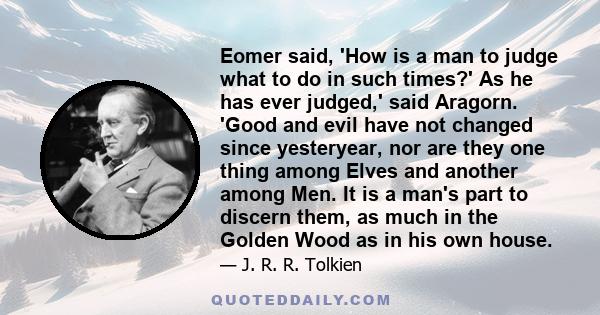 Eomer said, 'How is a man to judge what to do in such times?' As he has ever judged,' said Aragorn. 'Good and evil have not changed since yesteryear, nor are they one thing among Elves and another among Men. It is a man's part to discern them, as much in the Golden Wood as in his own house.

— J. R. R. Tolkien

QUOTEDDAILY.COM